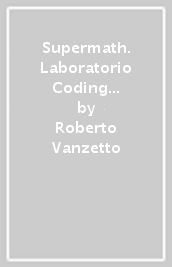 Supermath. Laboratorio Coding...
by
Roberto Vanzetto